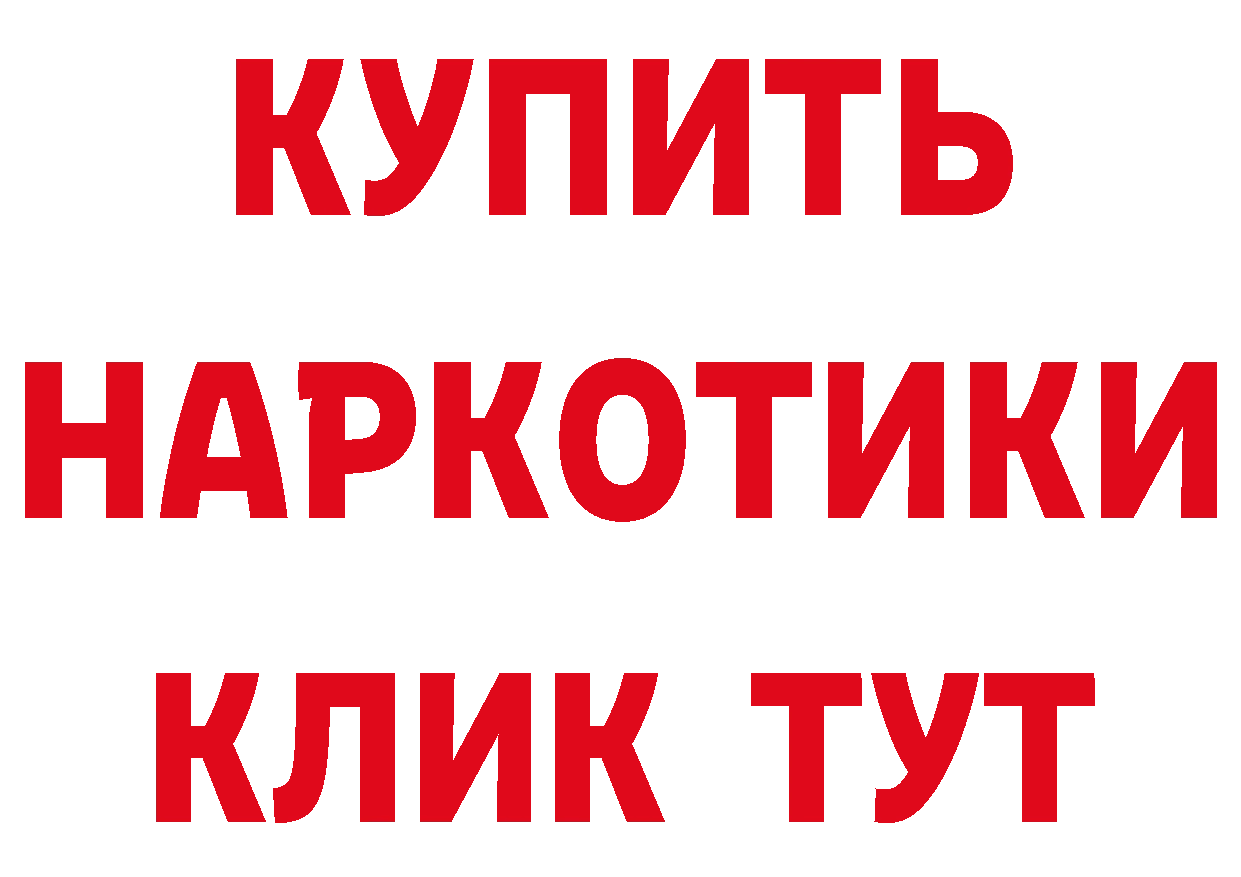 КУПИТЬ НАРКОТИКИ КЛИК ТУТ